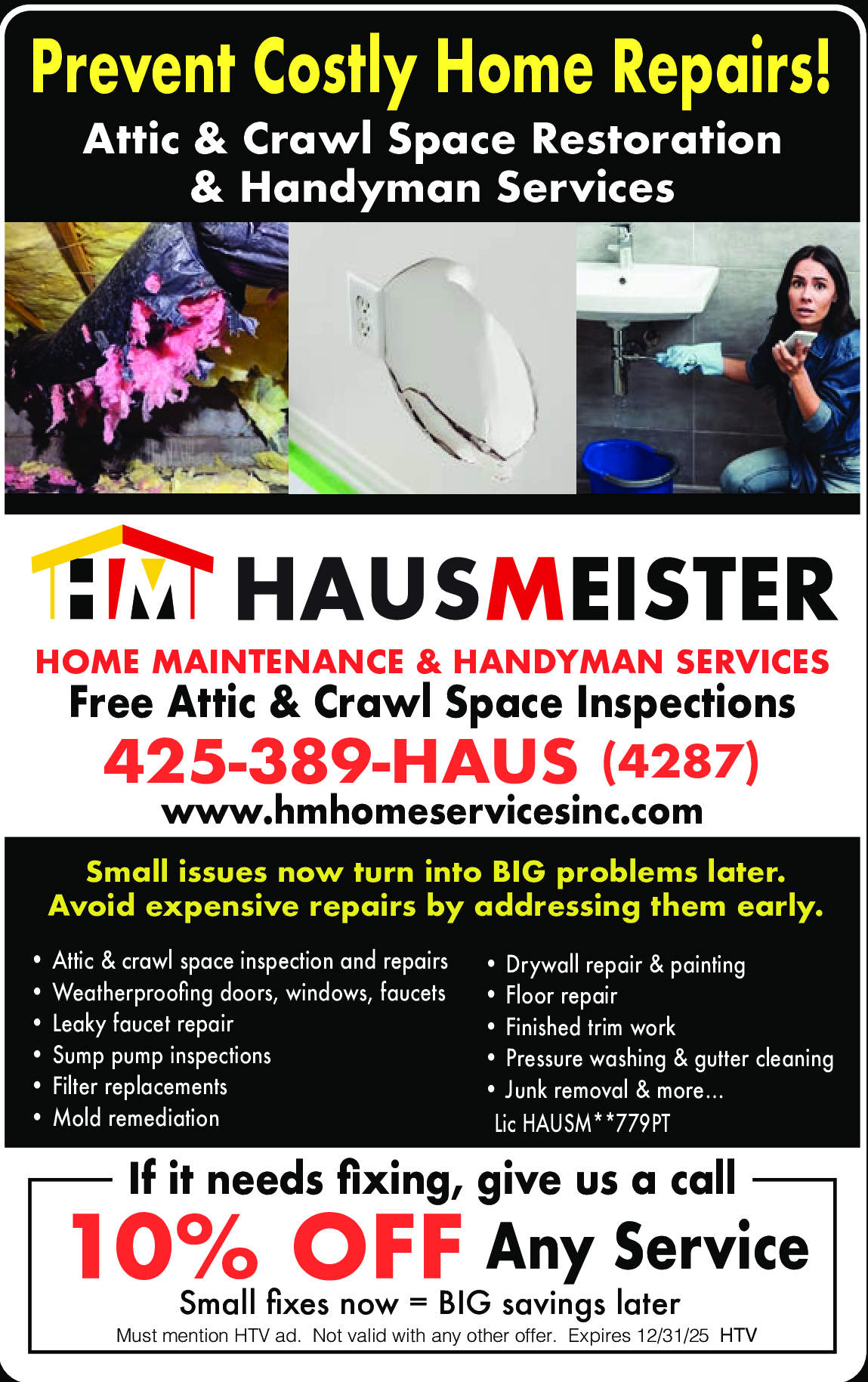 Prevent Costly Home Repairs!

Attic & Crawl Space Restoration & Handyman Services

HM HAUSMEISTER

HOME MAINTENANCE & HANDYMAN SERVICES

Free Attic & Crawl Space Inspections

425-389-HAUS (4287)

www.hmhomeservicesinc.com

Small issues now turn into BIG problems later. Avoid expensive repairs by addressing them early.

• Attic & crawl space inspection and repairs
• Weatherproofing doors, windows, faucets
• Leaky faucet repair
• Sump pump inspections
• Filter replacements
• Mold remediation

• Drywall repair & painting
• Floor repair
• Finished trim work
• Pressure washing & gutter cleaning
• Junk removal & more...
Lic HAUSM**779PT

If it needs fixing, give us a call

10% OFF Any Service

Small fixes now = BIG savings later

Must mention HTV ad. Not valid with any other offer. Expires 12/31/25 HTV